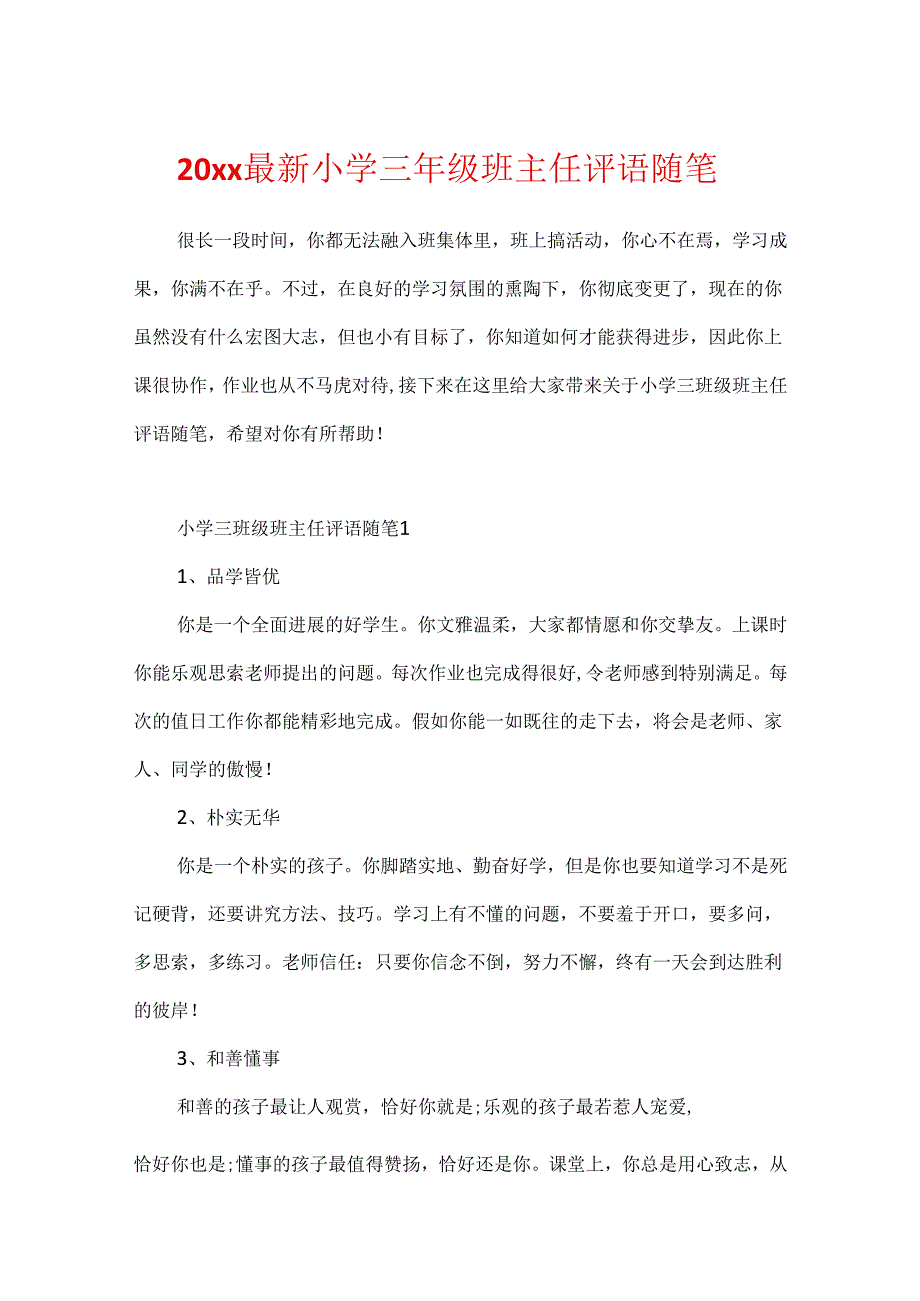 20xx最新小学三年级班主任评语随笔

很长一段时间，你都无法融入班集体里，班上搞活动，你心不在焉，学习成果，你满不在乎。不过，在良好的学习氛围的熏陶下，你彻底变更了，现在的你虽然没有什么宏图大志，但也小有目标了，你知道如何才能获得进步，因此你上课很协作，作业也从不马虎对待，接下来在这里给大家带来关于小学三班级班主任评语随笔，希望对你有所帮助！

小学三班级班主任评语随笔1

1、品学皆优

你是一个全面进展的好学生。你文雅温柔，大家都情愿和你交挚友。上课时你能乐观思索老师提出的问题。每次作业也完成得很好，令老师感到特别满足。每次的值日工作你都能精彩地完成。假如你能一如既往的走下去，将会是老师、家人、同学的傲慢！

2、朴实无华

你是一个朴实的孩子。你脚踏实地、勤奋好学，但是你也要知道学习不是死记硬背，还要讲究方法、技巧。学习上有不懂的问题，不要羞于开口，要多问，多思索，多练习。老师信任：只要你信念不倒，努力不懈，终有一天会到达胜利的彼岸！

3、和善懂事

和善的孩子最让人观赏，恰好你就是；乐观的孩子最若惹人宠爱，

恰好你也是；懂事的孩子最值得赞扬，恰好还是你。课堂上，你总是用心致志，从